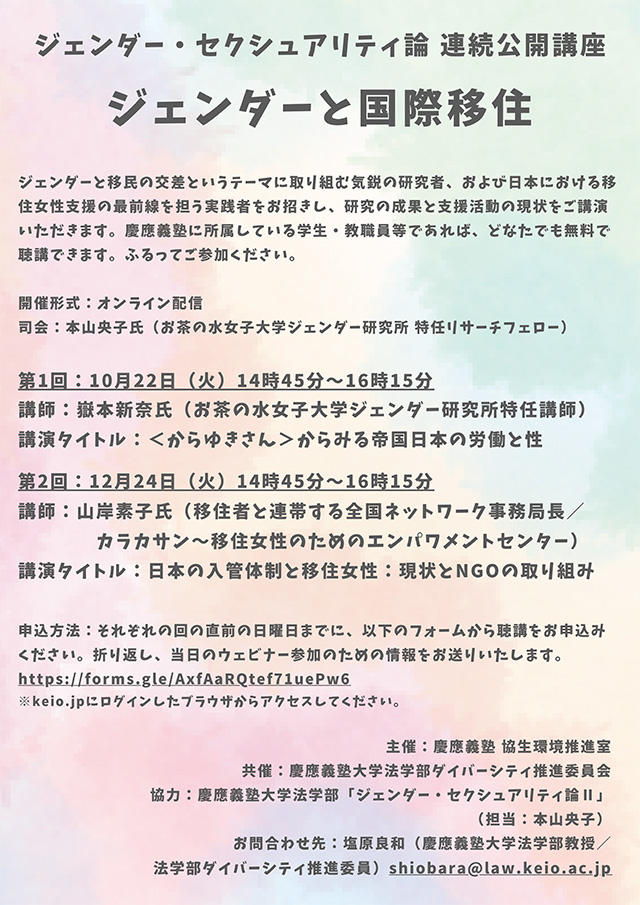 ジェンダー・セクシュアリティ論 連続公開講座

ジェンダーと国際移住

ジェンダーと移民の交差というテーマに取り組む気鋭の研究者、および日本における移住女性支援の最前線を担う実践者をお招きし、研究の成果と支援活動の現状をご講演いただきます。慶應義塾に所属している学生・教職員等であれば、どなたでも無料で聴講できます。ふるってご参加ください。

開催形式：オンライン配信
司会：本山央子氏（お茶の水女子大学ジェンダー研究所 特任リサーチフェロー）

第1回：10月22日（火）14時45分～16時15分
講師：嶽本新奈氏（お茶の水女子大学ジェンダー研究所特任講師）
講演タイトル：＜からゆきさん＞からみる帝国日本の労働と性

第2回：12月24日（火）14時45分～16時15分
講師：山岸素子氏（移住者と連帯する全国ネットワーク事務局長／カラカサン～移住女性のためのエンパワメントセンター）
講演タイトル：日本の入管体制と移住女性：現状とNGOの取り組み

申込方法：それぞれの回の直前の日曜日までに、以下のフォームから聴講をお申込みください。折り返し、当日のウェビナー参加のための情報をお送りいたします。
https://forms.gle/AxfAaRQtef71uePw6
※keio.jpにログインしたブラウザからアクセスしてください。

主催：慶應義塾 協生環境推進室
共催：慶應義塾大学法学部ダイバーシティ推進委員会
協力：慶應義塾大学法学部「ジェンダー・セクシュアリティ論Ⅱ」
（担当：本山央子）
お問合わせ先：塩原良和（慶應義塾大学法学部教授／法学部ダイバーシティ推進委員）shiobara@law.keio.ac.jp